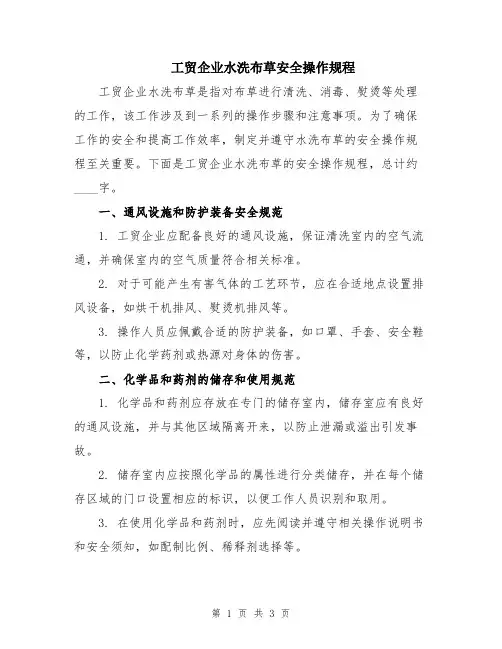 工贸企业水洗布草安全操作规程

工贸企业水洗布草是指对布草进行清洗、消毒、熨烫等处理的工作，该工作涉及到一系列的操作步骤和注意事项。为了确保工作的安全和提高工作效率，制定并遵守水洗布草的安全操作规程至关重要。下面是工贸企业水洗布草的安全操作规程，总计约____字。

一、通风设施和防护装备安全规范

1. 工贸企业应配备良好的通风设施，保证清洗室内的空气流通，并确保室内的空气质量符合相关标准。

2. 对于可能产生有害气体的工艺环节，应在合适地点设置排风设备，如烘干机排风、熨烫机排风等。

3. 操作人员应佩戴合适的防护装备，如口罩、手套、安全鞋等，以防止化学药剂或热源对身体的伤害。

二、化学品和药剂的储存和使用规范

1. 化学品和药剂应存放在专门的储存室内，储存室应有良好的通风设施，并与其他区域隔离开来，以防止泄漏或溢出引发事故。

2. 储存室内应按照化学品的属性进行分类储存，并在每个储存区域的门口设置相应的标识，以便工作人员识别和取用。

3. 在使用化学品和药剂时，应先阅读并遵守相关操作说明书和安全须知，如配制比例、稀释剂选择等。

第 1 页 共 3 页